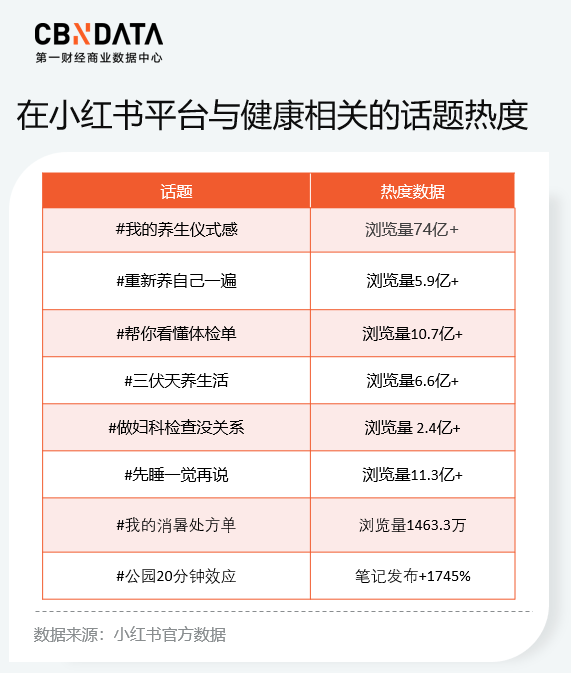 CBNDATA
第一财经商业数据中心

在小红书平台与健康相关的话题热度

| 话题 | 热度数据 |
|---|---|
| #我的养生仪式感 | 浏览量74亿+ |
| #重新养自己一遍 | 浏览量5.9亿+ |
| #帮你看懂体检单 | 浏览量10.7亿+ |
| #三伏天养生活 | 浏览量6.6亿+ |
| #做妇科检查没关系 | 浏览量 2.4亿+ |
| #先睡一觉再说 | 浏览量11.3亿+ |
| #我的消暑处方单 | 浏览量1463.3万 |
| #公园20分钟效应 | 笔记发布+1745% |

数据来源：小红书官方数据